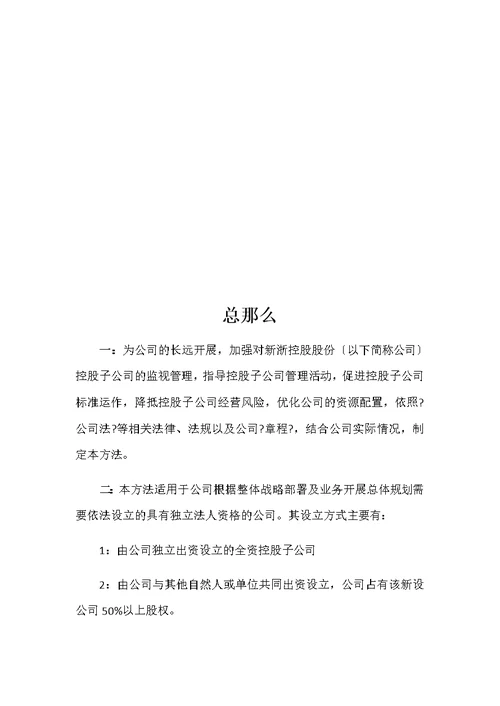 总那么

一：为公司的长远开展，加强对新浙控股股份〔以下简称公司〕控股子公司的监视管理，指导控股子公司管理活动，促进控股子公司标准运作，降抵控股子公司经营风险，优化公司的资源配置，依照?公司法?等相关法律、法规以及公司?章程?，结合公司实际情况，制定本方法。

二：本方法适用于公司根据整体战略部署及业务开展总体规划需要依法设立的具有独立法人资格的公司。其设立方式主要有：

1：由公司独立出资设立的全资控股子公司

2：由公司与其他自然人或单位共同出资设立，公司占有该新设公司 50%以上股权。